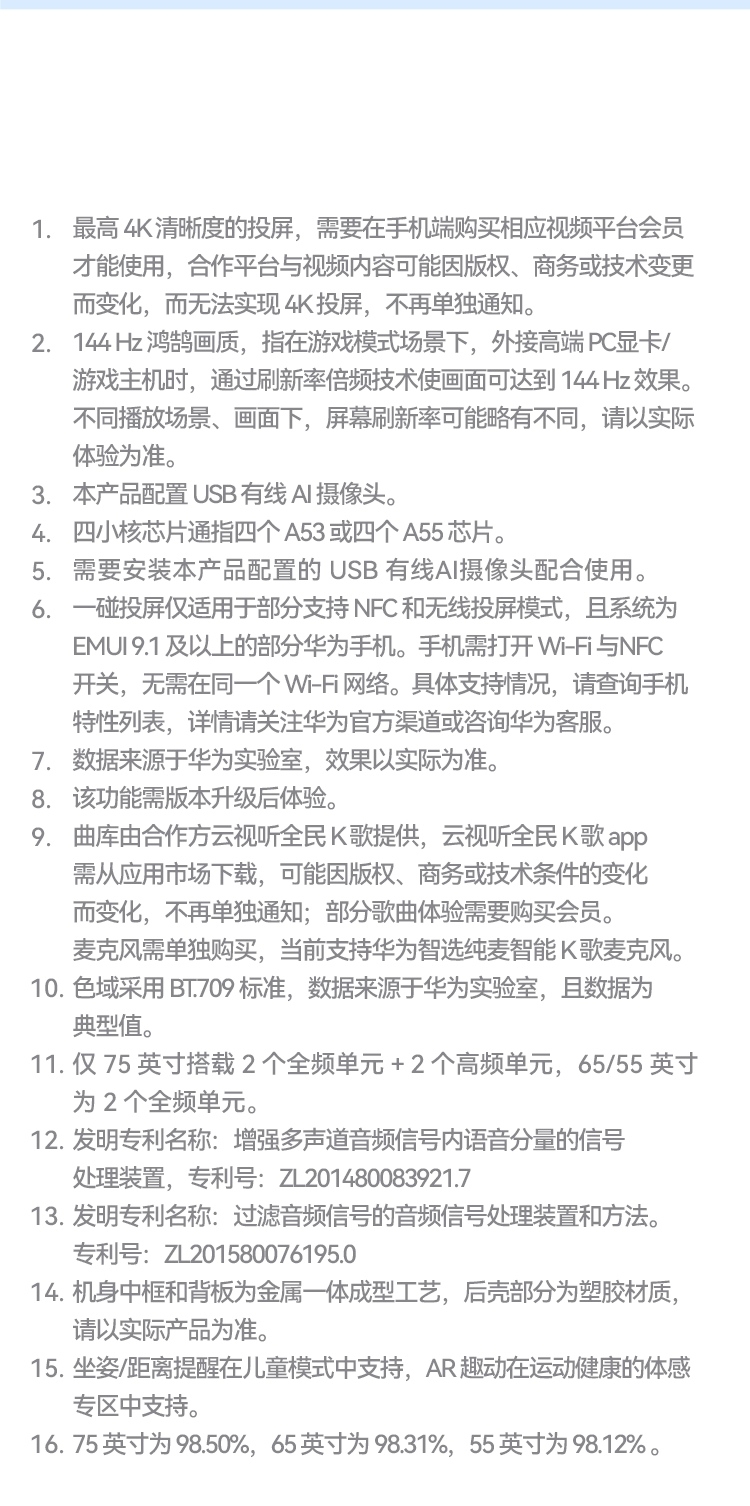 1. 最高 4K 清晰度的投屏，需要在手机端购买相应视频平台会员才能使用，合作平台与视频内容可能因版权、商务或技术变更而变化，而无法实现 4K 投屏，不再单独通知。
2. 144 Hz 鸿鹄画质，指在游戏模式场景下，外接高端 PC显卡/游戏主机时，通过刷新率倍频技术使画面可达到 144 Hz 效果。不同播放场景、画面下，屏幕刷新率可能略有不同，请以实际体验为准。
3. 本产品配置 USB 有线 AI 摄像头。
4. 四小核芯片通指四个 A53 或四个 A55 芯片。
5. 需要安装本产品配置的 USB 有线AI摄像头配合使用。
6. 一碰投屏仅适用于部分支持 NFC 和无线投屏模式，且系统为 EMUI 9.1 及以上的部分华为手机。手机需打开 Wi-Fi 与NFC 开关，无需在同一个 Wi-Fi 网络。具体支持情况，请查询手机特性列表，详情请关注华为官方渠道或咨询华为客服。
7. 数据来源于华为实验室，效果以实际为准。
8. 该功能需版本升级后体验。
9. 曲库由合作方云视听全民 K 歌提供，云视听全民 K 歌 app 需从应用市场下载，可能因版权、商务或技术条件的变化而变化，不再单独通知；部分歌曲体验需要购买会员。麦克风需单独购买，当前支持华为智选纯麦智能 K 歌麦克风。
10. 色域采用 BT.709 标准，数据来源于华为实验室，且数据为典型值。
11. 仅 75 英寸搭载 2 个全频单元 + 2 个高频单元，65/55 英寸为 2 个全频单元。
12. 发明专利名称：增强多声道音频信号内语音分量的信号处理装置，专利号：ZL201480083921.7
13. 发明专利名称：过滤音频信号的音频信号处理装置和方法。专利号：ZL201580076195.0
14. 机身中框和背板为金属一体成型工艺，后壳部分为塑胶材质，请以实际产品为准。
15. 坐姿/距离提醒在儿童模式中支持，AR 趣动在运动健康的体感专区中支持。
16. 75 英寸为 98.50%，65 英寸为 98.31%，55 英寸为 98.12% 。